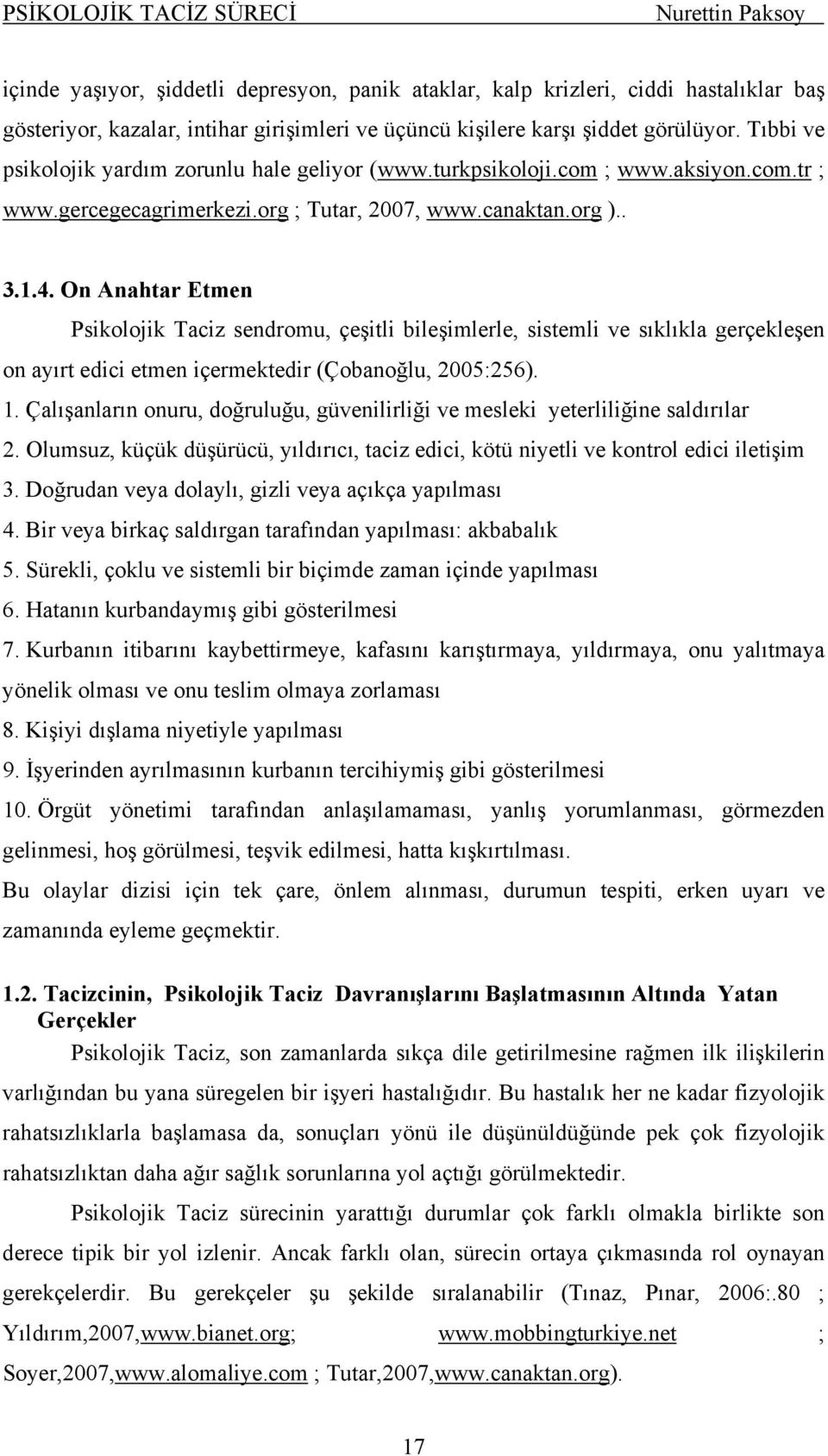 PSİKOLOJİK TACİZ SÜRECİ Nurettin Paksoy

içinde yaşıyor, şiddetli depresyon, panik ataklar, kalp krizleri, ciddi hastalıklar baş gösteriyor, kazalar, intihar girişimleri ve üçüncü kişilere karşı şiddet görülüyor. Tıbbi ve psikolojik yardım zorunlu hale geliyor (www.turkpsikoloji.com ; www.aksiyon.com.tr ; www.gercegecagrimerkezi.org ; Tutar, 2007, www.canaktan.org )..

3.1.4. On Anahtar Etmen

Psikolojik Taciz sendromu, çeşitli bileşimlerle, sistemli ve sıklıkla gerçekleşen on ayırt edici etmen içermektedir (Çobanoğlu, 2005:256).

1. Çalışanların onuru, doğruluğu, güvenilirliği ve mesleki yeterliliğine saldırılar
2. Olumsuz, küçük düşürücü, yıldırıcı, taciz edici, kötü niyetli ve kontrol edici iletişim
3. Doğrudan veya dolaylı, gizli veya açıkça yapılması
4. Bir veya birkaç saldırgan tarafından yapılması: akbabalık
5. Sürekli, çoklu ve sistemli bir biçimde zaman içinde yapılması
6. Hatanın kurbandaymış gibi gösterilmesi
7. Kurbanın itibarını kaybettirmeye, kafasını karıştırmaya, yıldırmaya, onu yalıtmaya yönelik olması ve onu teslim olmaya zorlaması
8. Kişiyi dışlama niyetiyle yapılması
9. İşyerinden ayrılmasının kurbanın tercihiymiş gibi gösterilmesi
10. Örgüt yönetimi tarafından anlaşılamaması, yanlış yorumlanması, görmezden gelinmesi, hoş görülmesi, teşvik edilmesi, hatta kışkırtılması.
Bu olaylar dizisi için tek çare, önlem alınması, durumun tespiti, erken uyarı ve zamanında eyleme geçmektir.

1.2. Tacizcinin, Psikolojik Taciz Davranışlarını Başlatmasının Altında Yatan Gerçekler

Psikolojik Taciz, son zamanlarda sıkça dile getirilmesine rağmen ilk ilişkilerin varlığından bu yana süregelen bir işyeri hastalığıdır. Bu hastalık her ne kadar fizyolojik rahatsızlıklarla başlamasa da, sonuçları yönü ile düşünüldüğünde pek çok fizyolojik rahatsızlıktan daha ağır sağlık sorunlarına yol açtığı görülmektedir.

Psikolojik Taciz sürecinin yarattığı durumlar çok farklı olmakla birlikte son derece tipik bir yol izlenir. Ancak farklı olan, sürecin ortaya çıkmasında rol oynayan gerekçelerdir. Bu gerekçeler şu şekilde sıralanabilir (Tınaz, Pınar, 2006:.80 ; Yıldırım,2007,www.bianet.org; www.mobbingturkiye.net ; Soyer,2007,www.alomaliye.com ; Tutar,2007,www.canaktan.org).

17